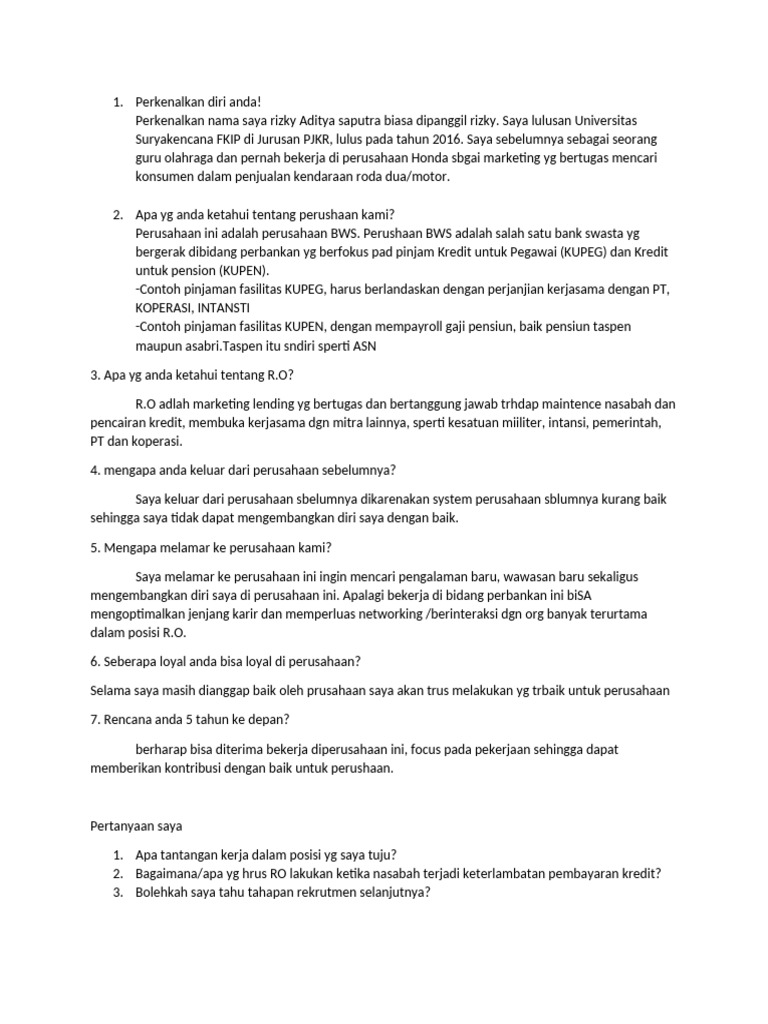 1. Perkenalkan diri anda!
Perkenalkan nama saya rizky Aditya saputra biasa dipanggil rizky. Saya lulusan Universitas Suryakencana FKIP di Jurusan PJKR, lulus pada tahun 2016. Saya sebelumnya sebagai seorang guru olahraga dan pernah bekerja di perusahaan Honda sbgai marketing yg bertugas mencari konsumen dalam penjualan kendaraan roda dua/motor.

2. Apa yg anda ketahui tentang perushaan kami?
Perusahaan ini adalah perusahaan BWS. Perushaan BWS adalah salah satu bank swasta yg bergerak dibidang perbankan yg berfokus pad pinjam Kredit untuk Pegawai (KUPEG) dan Kredit untuk pension (KUPEN).
-Contoh pinjaman fasilitas KUPEG, harus berlandaskan dengan perjanjian kerjasama dengan PT, KOPERASI, INTANSTI
-Contoh pinjaman fasilitas KUPEN, dengan mempayroll gaji pensiun, baik pensiun taspen maupun asabri.Taspen itu sndiri sperti ASN

3. Apa yg anda ketahui tentang R.O?

R.O adlah marketing lending yg bertugas dan bertanggung jawab trhdap maintence nasabah dan pencairan kredit, membuka kerjasama dgn mitra lainnya, sperti kesatuan miiliter, intansi, pemerintah, PT dan koperasi.

4. mengapa anda keluar dari perusahaan sebelumnya?

Saya keluar dari perusahaan sbelumnya dikarenakan system perusahaan sblumnya kurang baik sehingga saya tidak dapat mengembangkan diri saya dengan baik.

5. Mengapa melamar ke perusahaan kami?

Saya melamar ke perusahaan ini ingin mencari pengalaman baru, wawasan baru sekaligus mengembangkan diri saya di perusahaan ini. Apalagi bekerja di bidang perbankan ini biSA mengoptimalkan jenjang karir dan memperluas networking /berinteraksi dgn org banyak terurtama dalam posisi R.O.

6. Seberapa loyal anda bisa loyal di perusahaan?

Selama saya masih dianggap baik oleh prusahaan saya akan trus melakukan yg trbaik untuk perusahaan

7. Rencana anda 5 tahun ke depan?

berharap bisa diterima bekerja diperusahaan ini, focus pada pekerjaan sehingga dapat memberikan kontribusi dengan baik untuk perushaan.

Pertanyaan saya

1. Apa tantangan kerja dalam posisi yg saya tuju?
2. Bagaimana/apa yg hrus RO lakukan ketika nasabah terjadi keterlambatan pembayaran kredit?
3. Bolehkah saya tahu tahapan rekrutmen selanjutnya?